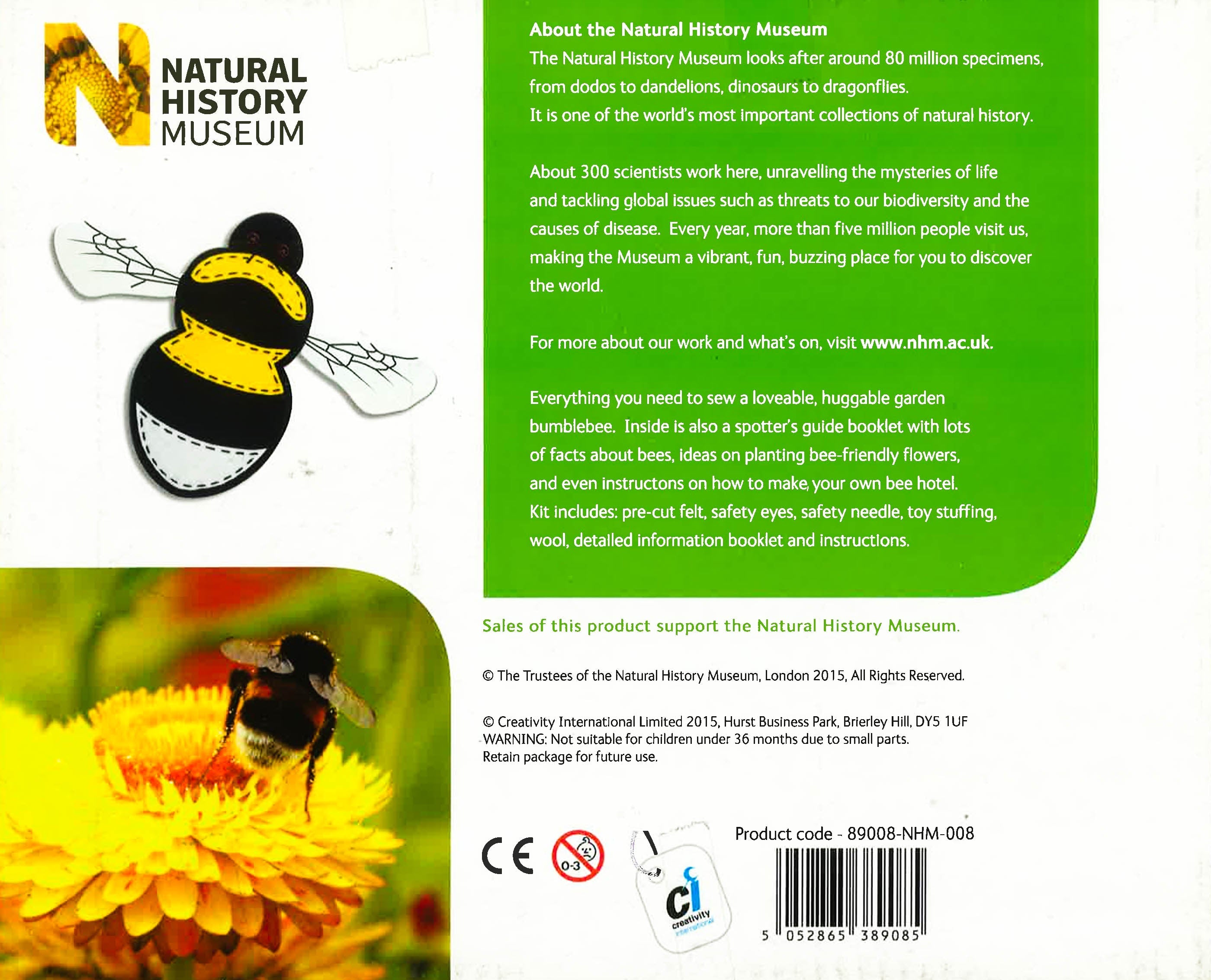 NATURAL
HISTORY
MUSEUM

About the Natural History Museum
The Natural History Museum looks after around 80 million specimens, from dodos to dandelions, dinosaurs to dragonflies. It is one of the world's most important collections of natural history.

About 300 scientists work here, unravelling the mysteries of life and tackling global issues such as threats to our biodiversity and the causes of disease. Every year, more than five million people visit us, making the Museum a vibrant, fun, buzzing place for you to discover the world.

For more about our work and what's on, visit www.nhm.ac.uk.

Everything you need to sew a loveable, huggable garden bumblebee. Inside is also a spotter's guide booklet with lots of facts about bees, ideas on planting bee-friendly flowers, and even instructons on how to make your own bee hotel. Kit includes: pre-cut felt, safety eyes, safety needle, toy stuffing, wool, detailed information booklet and instructions.

Sales of this product support the Natural History Museum.

© The Trustees of the Natural History Museum, London 2015, All Rights Reserved.

© Creativity International Limited 2015, Hurst Business Park, Brierley Hill, DY5 1UF
WARNING: Not suitable for children under 36 months due to small parts.
Retain package for future use.

CE
0-3
ci
creativity
international

Product code - 89008-NHM-008
5 052865 389085